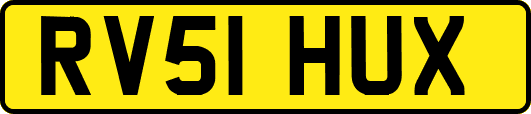 RV51 HUX